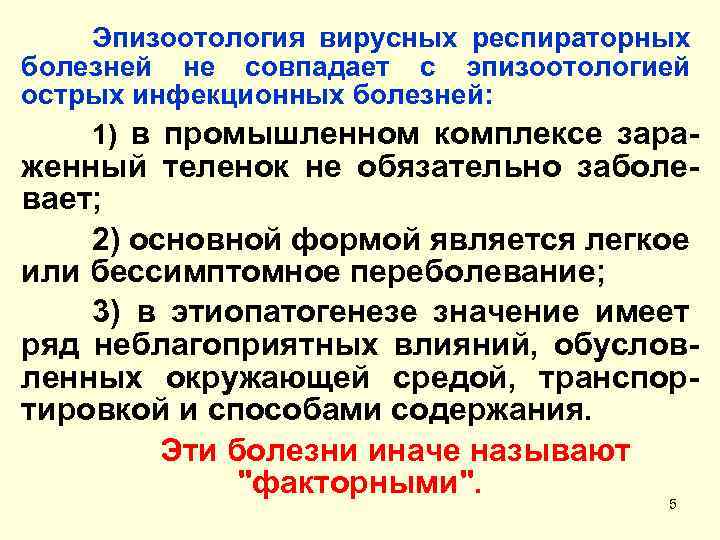 Эпизоотология вирусных респираторных болезней не совпадает с эпизоотологией острых инфекционных болезней:

1) в промышленном комплексе зараженный теленок не обязательно заболевает;

2) основной формой является легкое или бессимптомное переболевание;

3) в этиопатогенезе значение имеет ряд неблагоприятных влияний, обусловленных окружающей средой, транспортировкой и способами содержания.

Эти болезни иначе называют "факторными".

5